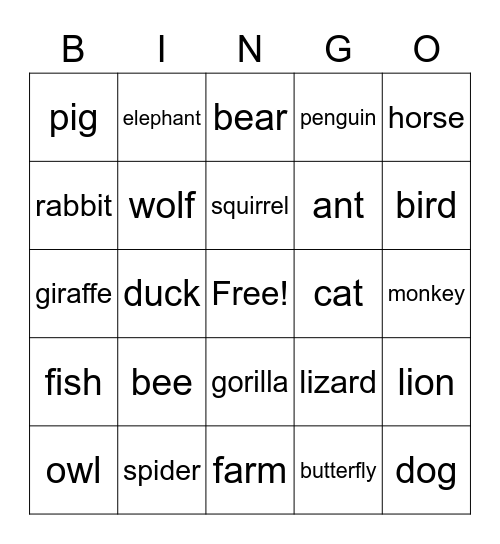 | B | I | N | G | O |
|---|---|---|---|---|
| pig | elephant | bear | penguin | horse |
| rabbit | wolf | squirrel | ant | bird |
| giraffe | duck | Free! | cat | monkey |
| fish | bee | gorilla | lizard | lion |
| owl | spider | farm | butterfly | dog |